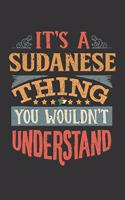 IT'S A
SUDANESE
THING
YOU WOULDN'T
UNDERSTAND